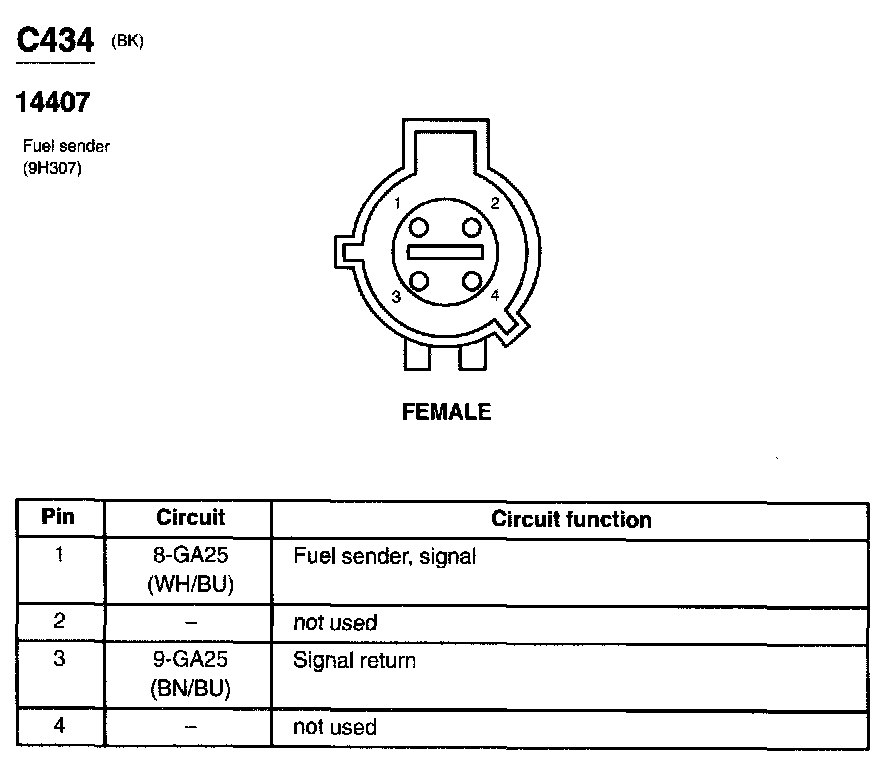 C434 (BK)

14407

Fuel sender (9H307)

1 2 3 4

FEMALE

| Pin | Circuit | Circuit function |
|---|---|---|
| 1 | 8-GA25 (WH/BU) | Fuel sender, signal |
| 2 | – | not used |
| 3 | 9-GA25 (BN/BU) | Signal return |
| 4 | – | not used |